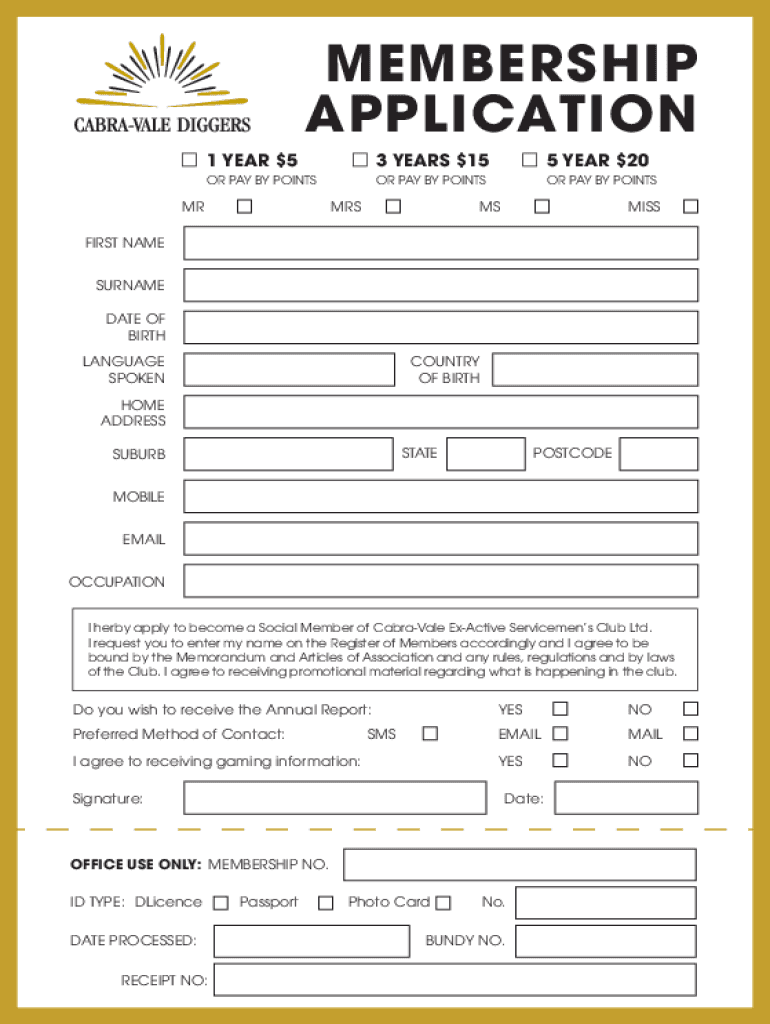 CABRA-VALE DIGGERS

MEMBERSHIP APPLICATION

☐ 1 YEAR $5
OR PAY BY POINTS

☐ 3 YEARS $15
OR PAY BY POINTS

☐ 5 YEAR $20
OR PAY BY POINTS

MR ☐ MRS ☐ MS ☐ MISS ☐

FIRST NAME

SURNAME

DATE OF BIRTH

LANGUAGE SPOKEN

COUNTRY OF BIRTH

HOME ADDRESS

SUBURB

STATE

POSTCODE

MOBILE

EMAIL

OCCUPATION

I herby apply to become a Social Member of Cabra-Vale Ex-Active Servicemen's Club Ltd. I request you to enter my name on the Register of Members accordingly and I agree to be bound by the Memorandum and Articles of Association and any rules, regulations and by laws of the Club. I agree to receiving promotional material regarding what is happening in the club.

Do you wish to receive the Annual Report: YES ☐ NO ☐

Preferred Method of Contact: SMS ☐ EMAIL ☐ MAIL ☐

I agree to receiving gaming information: YES ☐ NO ☐

Signature:

Date:

OFFICE USE ONLY: MEMBERSHIP NO.

ID TYPE: DLicence ☐ Passport ☐ Photo Card ☐ No.

DATE PROCESSED:

BUNDY NO.

RECEIPT NO: